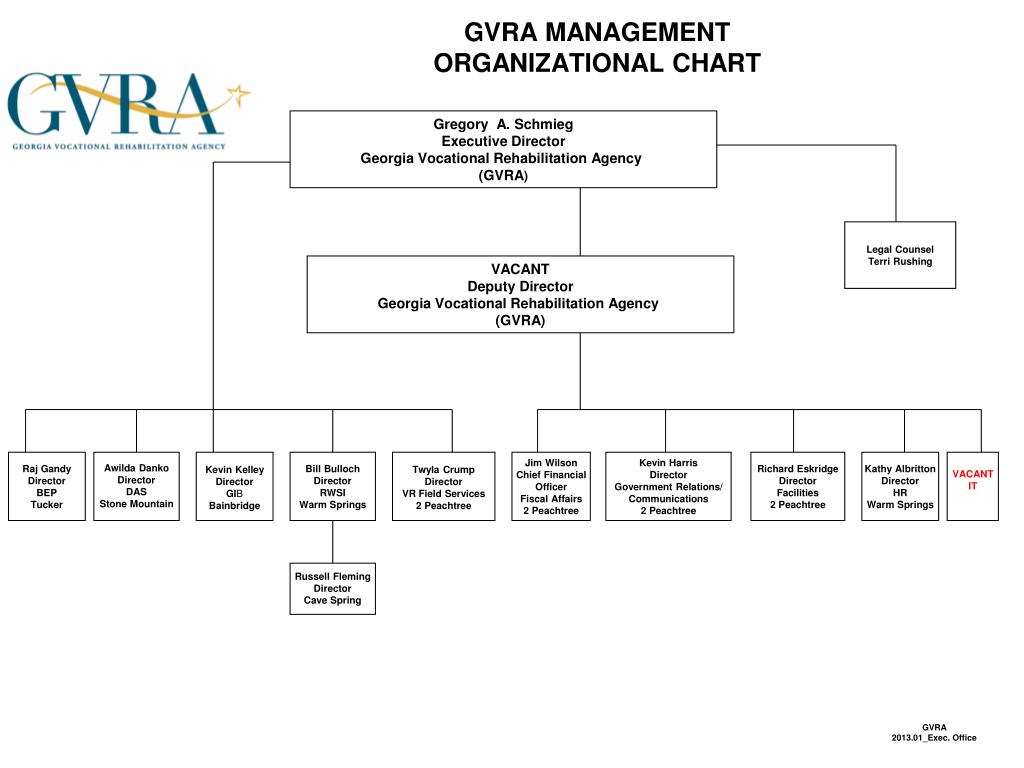 GVRA MANAGEMENT ORGANIZATIONAL CHART

GVRA
GEORGIA VOCATIONAL REHABILITATION AGENCY

Gregory A. Schmieg
Executive Director
Georgia Vocational Rehabilitation Agency
(GVRA)

Legal Counsel
Terri Rushing

VACANT
Deputy Director
Georgia Vocational Rehabilitation Agency
(GVRA)

Raj Gandy
Director
BEP
Tucker

Awilda Danko
Director
DAS
Stone Mountain

Kevin Kelley
Director
GIB
Bainbridge

Bill Bulloch
Director
RWSI
Warm Springs

Twyla Crump
Director
VR Field Services
2 Peachtree

Jim Wilson
Chief Financial Officer
Fiscal Affairs
2 Peachtree

Kevin Harris
Director
Government Relations/ Communications
2 Peachtree

Richard Eskridge
Director
Facilities
2 Peachtree

Kathy Albritton
Director
HR
Warm Springs

VACANT
IT

Russell Fleming
Director
Cave Spring

GVRA
2013.01_Exec. Office